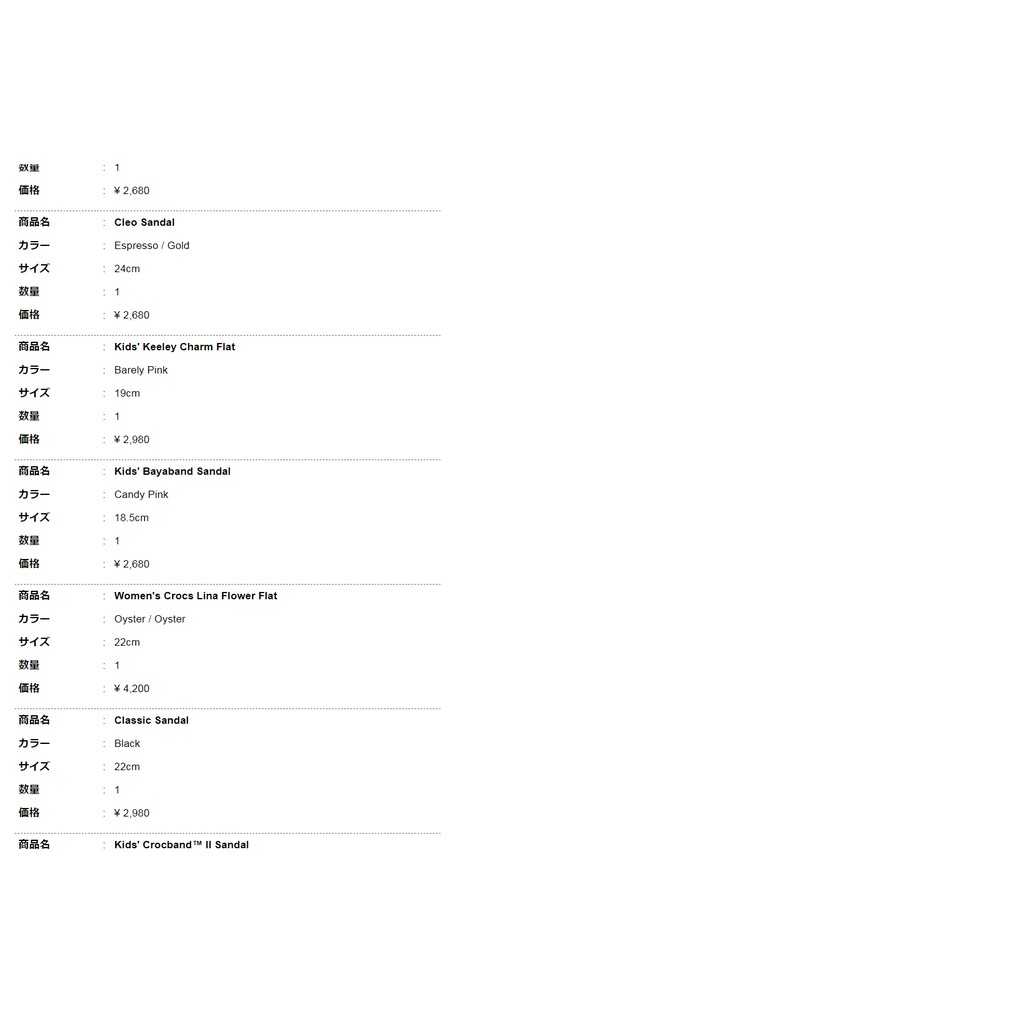 数量 : 1
価格 : ¥ 2,680

商品名 : Cleo Sandal
カラー : Espresso / Gold
サイズ : 24cm
数量 : 1
価格 : ¥ 2,680

商品名 : Kids' Keeley Charm Flat
カラー : Barely Pink
サイズ : 19cm
数量 : 1
価格 : ¥ 2,980

商品名 : Kids' Bayaband Sandal
カラー : Candy Pink
サイズ : 18.5cm
数量 : 1
価格 : ¥ 2,680

商品名 : Women's Crocs Lina Flower Flat
カラー : Oyster / Oyster
サイズ : 22cm
数量 : 1
価格 : ¥ 4,200

商品名 : Classic Sandal
カラー : Black
サイズ : 22cm
数量 : 1
価格 : ¥ 2,980

商品名 : Kids' Crocband™ II Sandal